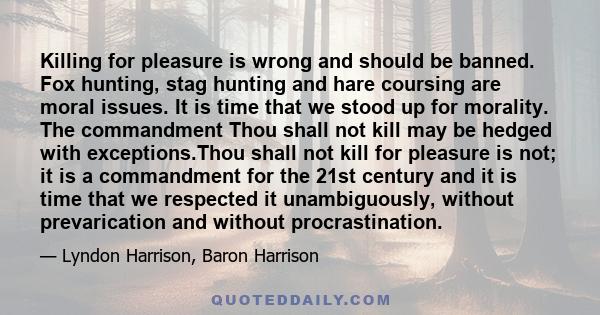 Killing for pleasure is wrong and should be banned. Fox hunting, stag hunting and hare coursing are moral issues. It is time that we stood up for morality. The commandment Thou shall not kill may be hedged with exceptions.Thou shall not kill for pleasure is not; it is a commandment for the 21st century and it is time that we respected it unambiguously, without prevarication and without procrastination.

— Lyndon Harrison, Baron Harrison

QUOTEDDAILY.COM